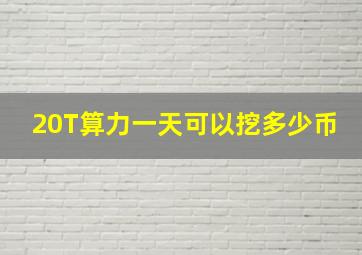 20T算力一天可以挖多少币